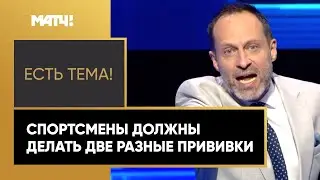 МАТЧ!

ЕСТЬ ТЕМА!

СПОРТСМЕНЫ ДОЛЖНЫ ДЕЛАТЬ ДВЕ РАЗНЫЕ ПРИВИВКИ